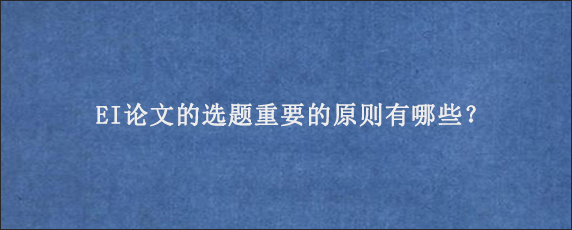 EI论文的选题重要的原则有哪些？